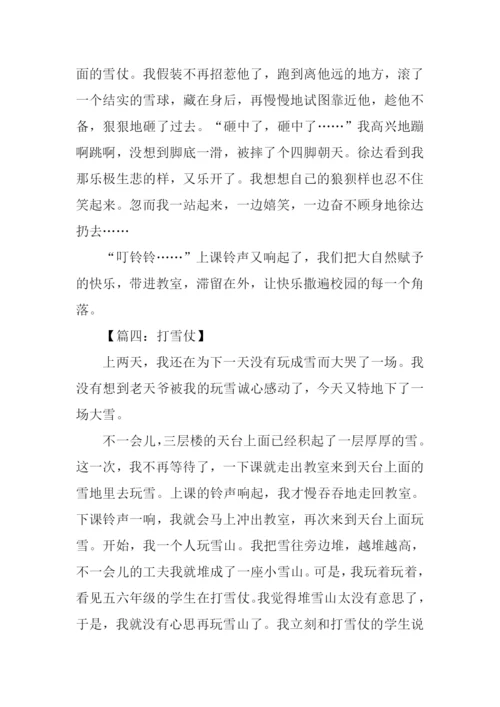 面的雪仗。我假装不再招惹他了，跑到离他远的地方，滚了一个结实的雪球，藏在身后，再慢慢地试图靠近他，趁他不备，狠狠地砸了过去。“砸中了，砸中了……”我高兴地蹦啊跳啊，没想到脚底一滑，被摔了个四脚朝天。徐达看到我那乐极生悲的样，又乐开了。我想想自己的狼狈样也忍不住笑起来。忽而我一站起来，一边嬉笑，一边奋不顾身地徐达扔去……

“叮铃铃……”上课铃声又响起了，我们把大自然赋予的快乐，带进教室，滞留在外，让快乐撒遍校园的每一个角落。

【篇四：打雪仗】

上两天，我还在为下一天没有玩成雪而大哭了一场。我没有想到老天爷被我的玩雪诚心感动了，今天又特地下了一场大雪。

不一会儿，三层楼的天台上面已经积起了一层厚厚的雪。这一次，我不再等待了，一下课就走出教室来到天台上面的雪地里去玩雪。上课的铃声响起，我才慢吞吞地走回教室。下课铃声一响，我就会马上冲出教室，再次来到天台上面玩雪。开始，我一个人玩雪山。我把雪往旁边堆，越堆越高，不一会儿的工夫我就堆成了一座小雪山。可是，我玩着玩着，看见五六年级的学生在打雪仗。我觉得堆雪山太没有意思了，于是，我就没有心思再玩雪山了。我立刻和打雪仗的学生说